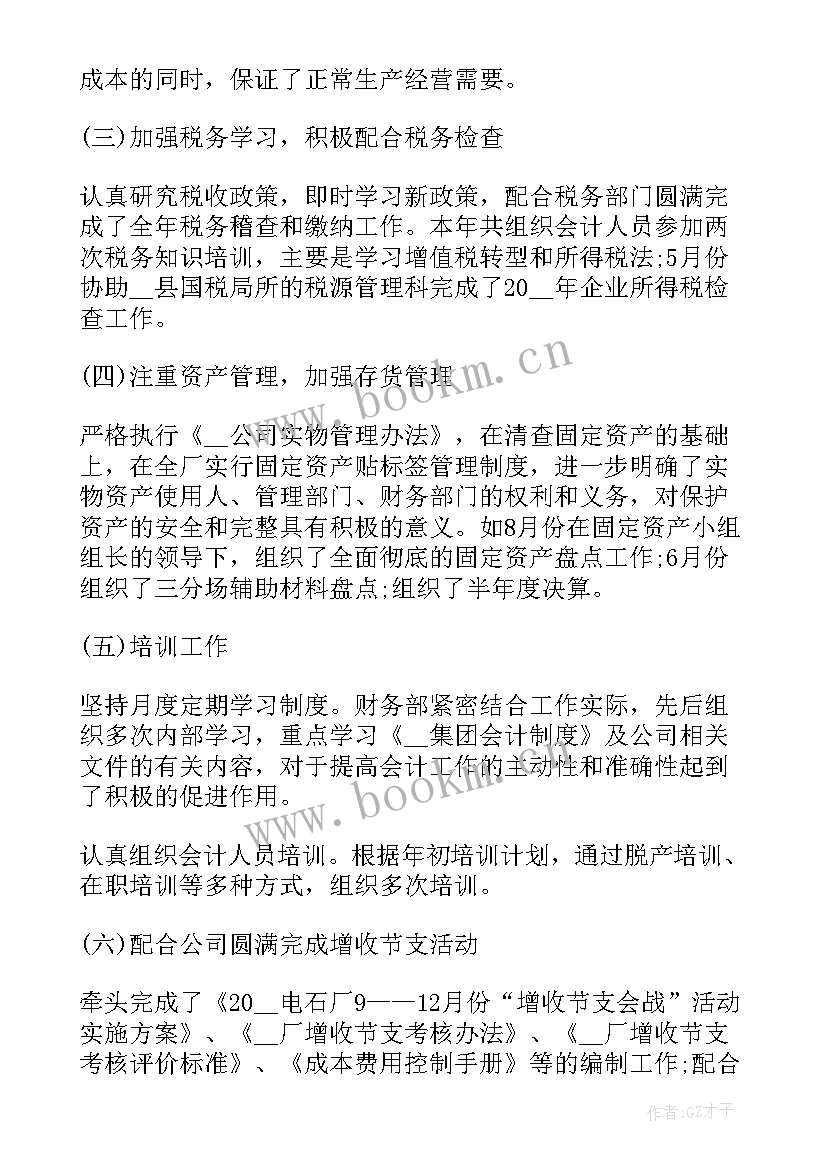 成本的同时，保证了正常生产经营需要。

(三)加强税务学习，积极配合税务检查

认真研究税收政策，即时学习新政策，配合税务部门圆满完成了全年税务稽查和缴纳工作。本年共组织会计人员参加两次税务知识培训，主要是学习增值税转型和所得税法;5月份协助__县国税局所的税源管理科完成了20__年企业所得税检查工作。

(四)注重资产管理，加强存货管理

严格执行《__公司实物管理办法》，在清查固定资产的基础上，在全厂实行固定资产贴标签管理制度，进一步明确了实物资产使用人、管理部门、财务部门的权利和义务，对保护资产的安全和完整具有积极的意义。如8月份在固定资产小组组长的领导下，组织了全面彻底的固定资产盘点工作;6月份组织了三分场辅助材料盘点;组织了半年度决算。

(五)培训工作

坚持月度定期学习制度。财务部紧密结合工作实际，先后组织多次内部学习，重点学习《__集团会计制度》及公司相关文件的有关内容，对于提高会计工作的主动性和准确性起到了积极的促进作用。

认真组织会计人员培训。根据年初培训计划，通过脱产培训、在职培训等多种方式，组织多次培训。

(六)配合公司圆满完成增收节支活动

牵头完成了《20__电石厂9——12月份“增收节支会战”活动实施方案》、《__厂增收节支考核办法》、《__厂增收节支考核评价标准》、《成本费用控制手册》等的编制工作;配合

www.bookm.cn

www.bookm.cn

作者:GZ才子